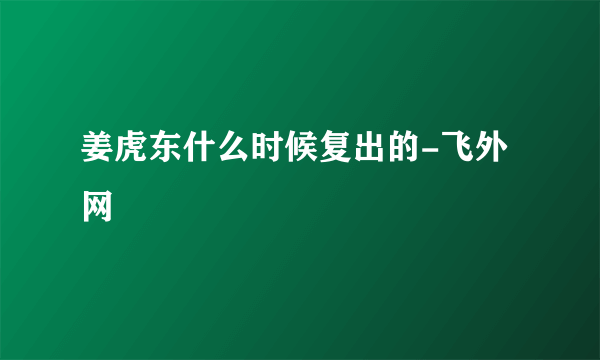 姜虎东什么时候复出的-飞外网